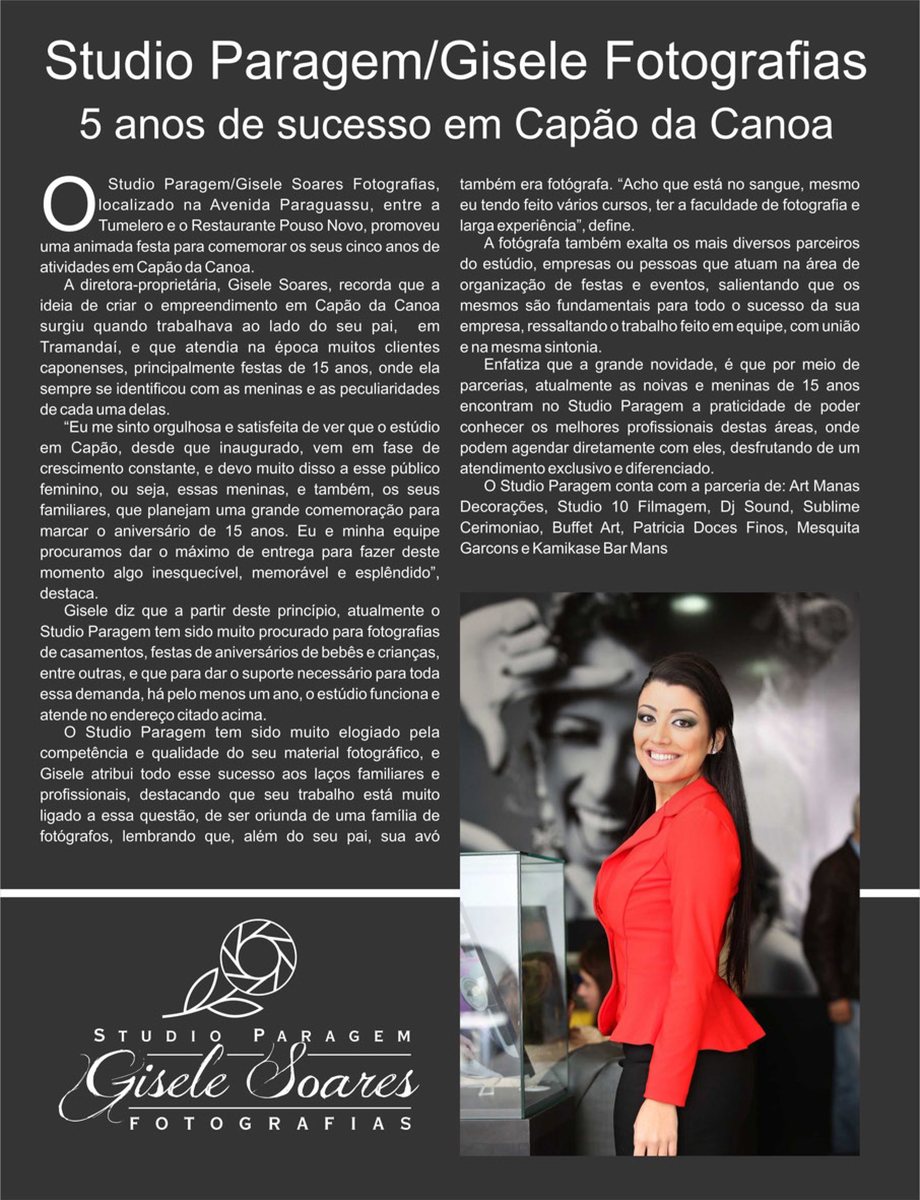 Studio Paragem/Gisele Fotografias

5 anos de sucesso em Capão da Canoa

O Studio Paragem/Gisele Soares Fotografias, localizado na Avenida Paraguassu, entre a Tumelero e o Restaurante Pouso Novo, promoveu uma animada festa para comemorar os seus cinco anos de atividades em Capão da Canoa.

A diretora-proprietária, Gisele Soares, recorda que a ideia de criar o empreendimento em Capão da Canoa surgiu quando trabalhava ao lado do seu pai, em Tramandaí, e que atendia na época muitos clientes caponenses, principalmente festas de 15 anos, onde ela sempre se identificou com as meninas e as peculiaridades de cada uma delas.

"Eu me sinto orgulhosa e satisfeita de ver que o estúdio em Capão, desde que inaugurado, vem em fase de crescimento constante, e devo muito disso a esse público feminino, ou seja, essas meninas, e também, os seus familiares, que planejam uma grande comemoração para marcar o aniversário de 15 anos. Eu e minha equipe procuramos dar o máximo de entrega para fazer deste momento algo inesquecível, memorável e esplêndido", destaca.

Gisele diz que a partir deste princípio, atualmente o Studio Paragem tem sido muito procurado para fotografias de casamentos, festas de aniversários de bebês e crianças, entre outras, e que para dar o suporte necessário para toda essa demanda, há pelo menos um ano, o estúdio funciona e atende no endereço citado acima.

O Studio Paragem tem sido muito elogiado pela competência e qualidade do seu material fotográfico, e Gisele atribui todo esse sucesso aos laços familiares e profissionais, destacando que seu trabalho está muito ligado a essa questão, de ser oriunda de uma família de fotógrafos, lembrando que, além do seu pai, sua avó também era fotógrafa. "Acho que está no sangue, mesmo eu tendo feito vários cursos, ter a faculdade de fotografia e larga experiência", define.

A fotógrafa também exalta os mais diversos parceiros do estúdio, empresas ou pessoas que atuam na área de organização de festas e eventos, salientando que os mesmos são fundamentais para todo o sucesso da sua empresa, ressaltando o trabalho feito em equipe, com união e na mesma sintonia.

Enfatiza que a grande novidade, é que por meio de parcerias, atualmente as noivas e meninas de 15 anos encontram no Studio Paragem a praticidade de poder conhecer os melhores profissionais destas áreas, onde podem agendar diretamente com eles, desfrutando de um atendimento exclusivo e diferenciado.

O Studio Paragem conta com a parceria de: Art Manas Decorações, Studio 10 Filmagem, Dj Sound, Sublime Cerimoniao, Buffet Art, Patricia Doces Finos, Mesquita Garcons e Kamikase Bar Mans

STUDIO PARAGEM
Gisele Soares
FOTOGRAFIAS